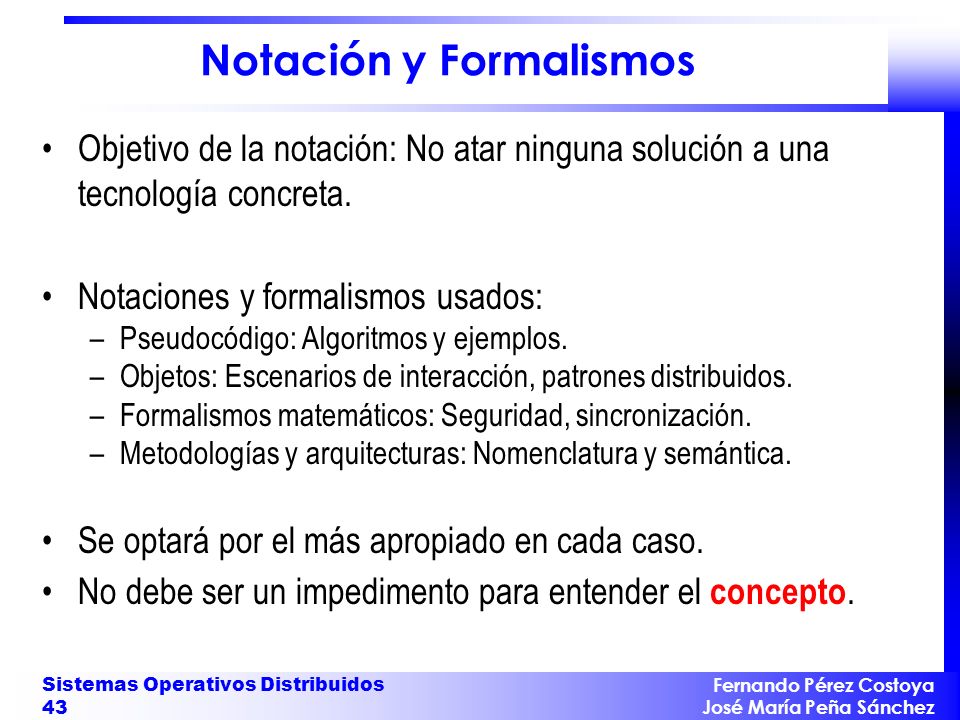 Notación y Formalismos

• Objetivo de la notación: No atar ninguna solución a una tecnología concreta.

• Notaciones y formalismos usados:
– Pseudocódigo: Algoritmos y ejemplos.
– Objetos: Escenarios de interacción, patrones distribuidos.
– Formalismos matemáticos: Seguridad, sincronización.
– Metodologías y arquitecturas: Nomenclatura y semántica.

• Se optará por el más apropiado en cada caso.
• No debe ser un impedimento para entender el concepto.

Sistemas Operativos Distribuidos
43

Fernando Pérez Costoya
José María Peña Sánchez